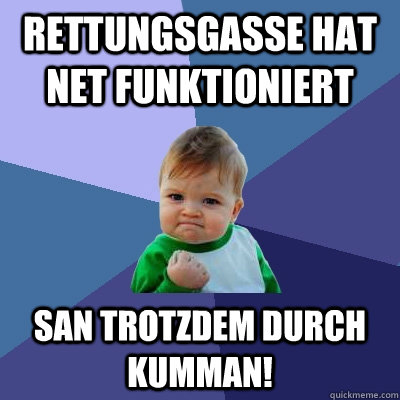 RETTUNGSGASSE HAT NET FUNKTIONIERT

SAN TROTZDEM DURCH KUMMAN!

quickmeme.com